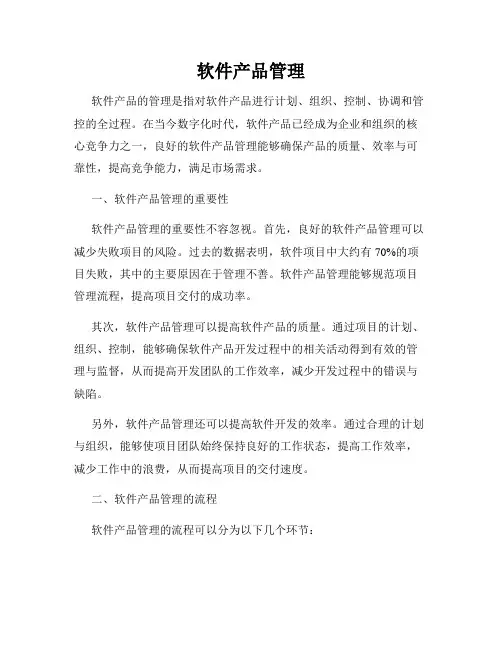 软件产品管理

软件产品的管理是指对软件产品进行计划、组织、控制、协调和管控的全过程。在当今数字化时代，软件产品已经成为企业和组织的核心竞争力之一，良好的软件产品管理能够确保产品的质量、效率与可靠性，提高竞争能力，满足市场需求。

一、软件产品管理的重要性

软件产品管理的重要性不容忽视。首先，良好的软件产品管理可以减少失败项目的风险。过去的数据表明，软件项目中大约有 70%的项目失败，其中的主要原因在于管理不善。软件产品管理能够规范项目管理流程，提高项目交付的成功率。

其次，软件产品管理可以提高软件产品的质量。通过项目的计划、组织、控制，能够确保软件产品开发过程中的相关活动得到有效的管理与监督，从而提高开发团队的工作效率，减少开发过程中的错误与缺陷。

另外，软件产品管理还可以提高软件开发的效率。通过合理的计划与组织，能够使项目团队始终保持良好的工作状态，提高工作效率，减少工作中的浪费，从而提高项目的交付速度。

二、软件产品管理的流程

软件产品管理的流程可以分为以下几个环节：